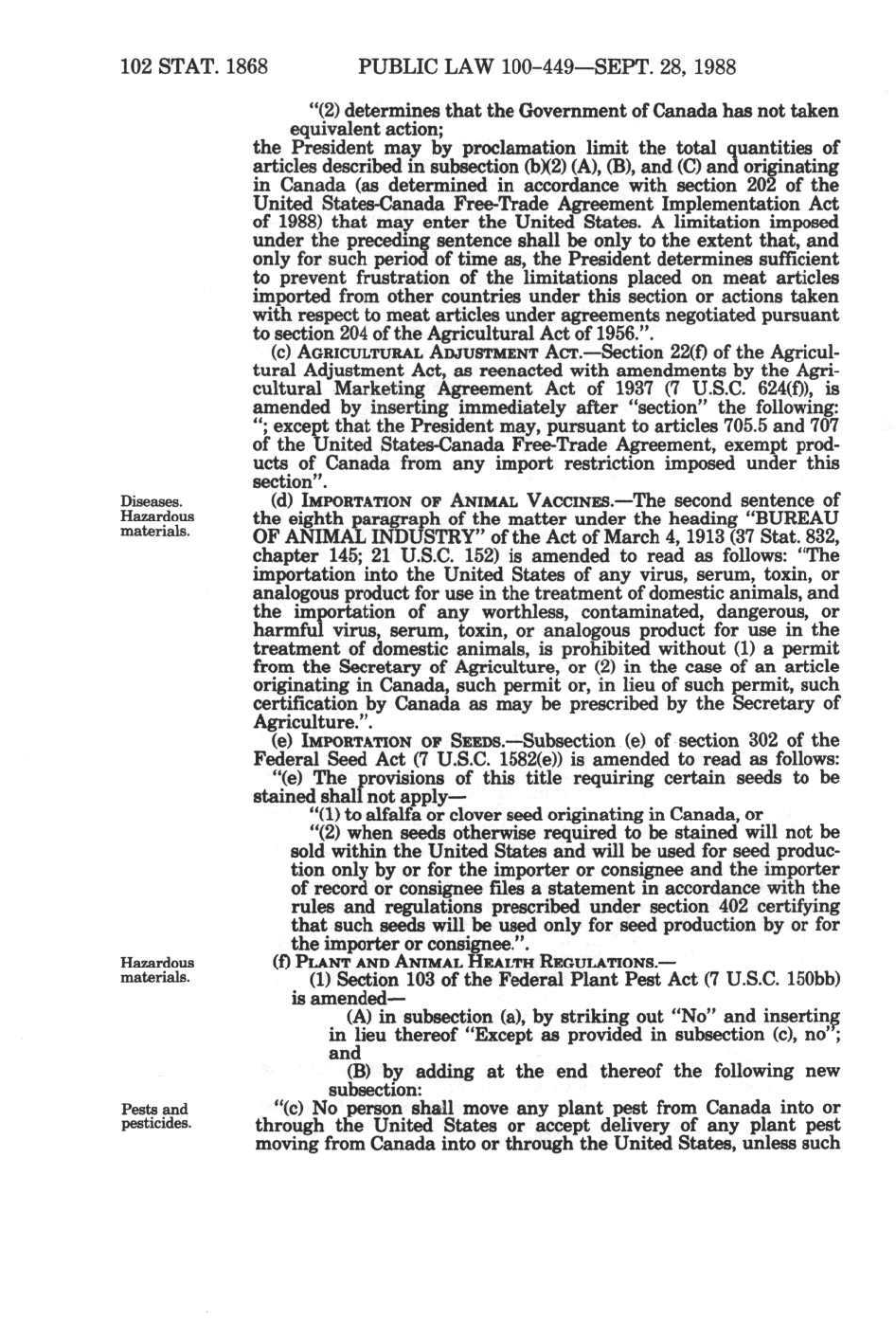 102 STAT. 1868 PUBLIC LAW 100-449—SEPT. 28, 1988

"(2) determines that the Government of Canada has not taken equivalent action;

the President may by proclamation limit the total quantities of articles described in subsection (b)(2) (A), (B), and (C) and originating in Canada (as determined in accordance with section 202 of the United States-Canada Free-Trade Agreement Implementation Act of 1988) that may enter the United States. A limitation imposed under the preceding sentence shall be only to the extent that, and only for such period of time as, the President determines sufficient to prevent frustration of the limitations placed on meat articles imported from other countries under this section or actions taken with respect to meat articles under agreements negotiated pursuant to section 204 of the Agricultural Act of 1956.".

(c) AGRICULTURAL ADJUSTMENT ACT.—Section 22(f) of the Agricultural Adjustment Act, as reenacted with amendments by the Agricultural Marketing Agreement Act of 1937 (7 U.S.C. 624(f)), is amended by inserting immediately after "section" the following: "; except that the President may, pursuant to articles 705.5 and 707 of the United States-Canada Free-Trade Agreement, exempt products of Canada from any import restriction imposed under this section".

Diseases. Hazardous materials.

(d) IMPORTATION OF ANIMAL VACCINES.—The second sentence of the eighth paragraph of the matter under the heading "BUREAU OF ANIMAL INDUSTRY" of the Act of March 4, 1913 (37 Stat. 832, chapter 145; 21 U.S.C. 152) is amended to read as follows: "The importation into the United States of any virus, serum, toxin, or analogous product for use in the treatment of domestic animals, and the importation of any worthless, contaminated, dangerous, or harmful virus, serum, toxin, or analogous product for use in the treatment of domestic animals, is prohibited without (1) a permit from the Secretary of Agriculture, or (2) in the case of an article originating in Canada, such permit or, in lieu of such permit, such certification by Canada as may be prescribed by the Secretary of Agriculture.".

(e) IMPORTATION OF SEEDS.—Subsection (e) of section 302 of the Federal Seed Act (7 U.S.C. 1582(e)) is amended to read as follows:

"(e) The provisions of this title requiring certain seeds to be stained shall not apply—

"(1) to alfalfa or clover seed originating in Canada, or

"(2) when seeds otherwise required to be stained will not be sold within the United States and will be used for seed production only by or for the importer or consignee and the importer of record or consignee files a statement in accordance with the rules and regulations prescribed under section 402 certifying that such seeds will be used only for seed production by or for the importer or consignee.".

Hazardous materials.

(f) PLANT AND ANIMAL HEALTH REGULATIONS.—

(1) Section 103 of the Federal Plant Pest Act (7 U.S.C. 150bb) is amended—

(A) in subsection (a), by striking out "No" and inserting in lieu thereof "Except as provided in subsection (c), no"; and

(B) by adding at the end thereof the following new subsection:

Pests and pesticides.

"(c) No person shall move any plant pest from Canada into or through the United States or accept delivery of any plant pest moving from Canada into or through the United States, unless such